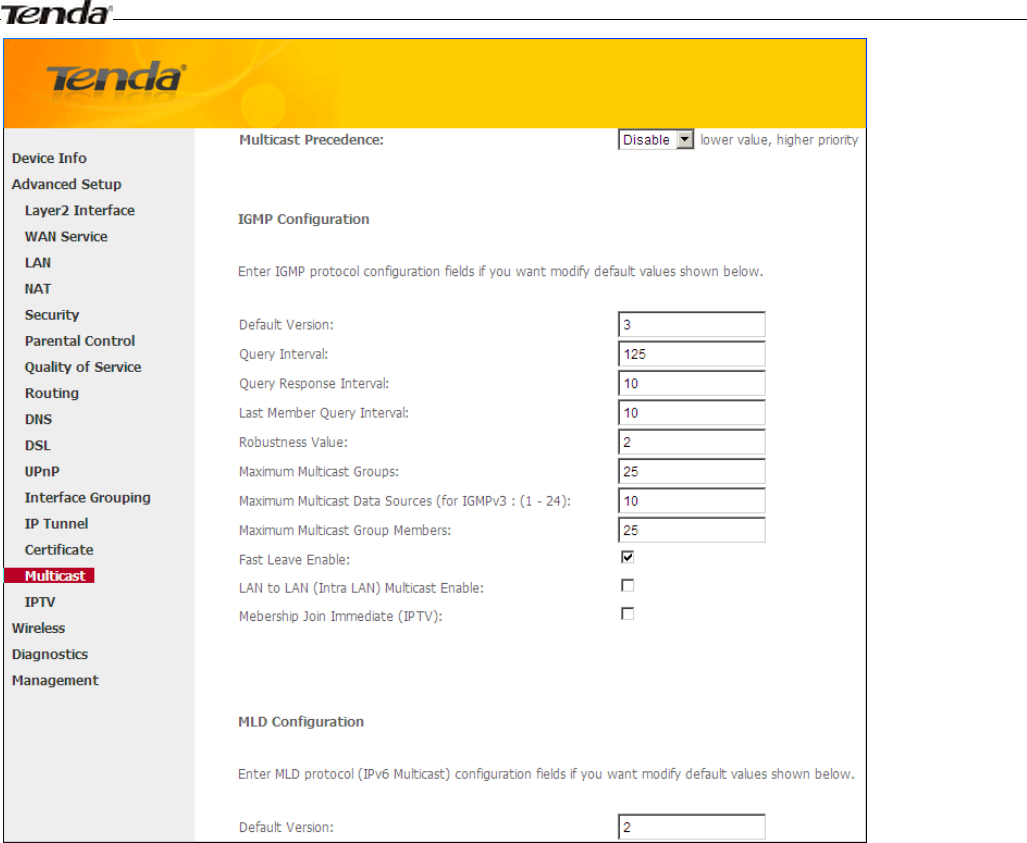 Tenda

Tenda

Device Info
Advanced Setup
Layer2 Interface
WAN Service
LAN
NAT
Security
Parental Control
Quality of Service
Routing
DNS
DSL
UPnP
Interface Grouping
IP Tunnel
Certificate
Multicast
IPTV
Wireless
Diagnostics
Management

Multicast Precedence: Disable lower value, higher priority

IGMP Configuration

Enter IGMP protocol configuration fields if you want modify default values shown below.

Default Version: 3
Query Interval: 125
Query Response Interval: 10
Last Member Query Interval: 10
Robustness Value: 2
Maximum Multicast Groups: 25
Maximum Multicast Data Sources (for IGMPv3 : (1 - 24): 10
Maximum Multicast Group Members: 25
Fast Leave Enable:
LAN to LAN (Intra LAN) Multicast Enable:
Mebership Join Immediate (IPTV):

MLD Configuration

Enter MLD protocol (IPv6 Multicast) configuration fields if you want modify default values shown below.

Default Version: 2